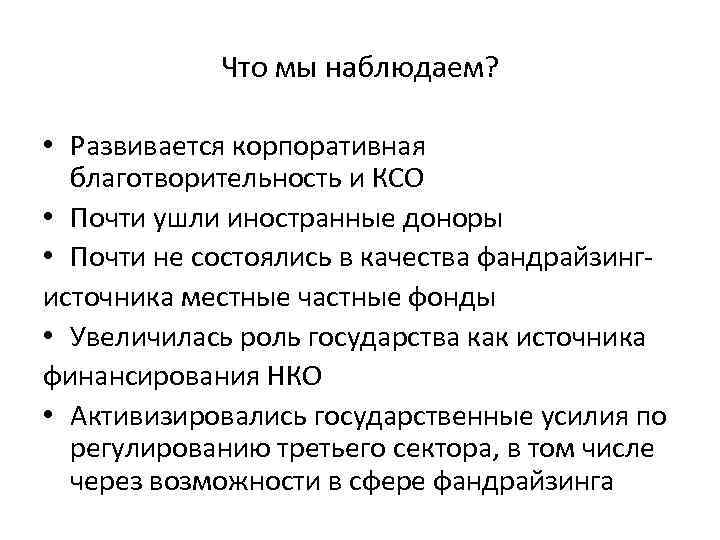 Что мы наблюдаем?

• Развивается корпоративная благотворительность и КСО
• Почти ушли иностранные доноры
• Почти не состоялись в качества фандрайзинг-источника местные частные фонды
• Увеличилась роль государства как источника финансирования НКО
• Активизировались государственные усилия по регулированию третьего сектора, в том числе через возможности в сфере фандрайзинга